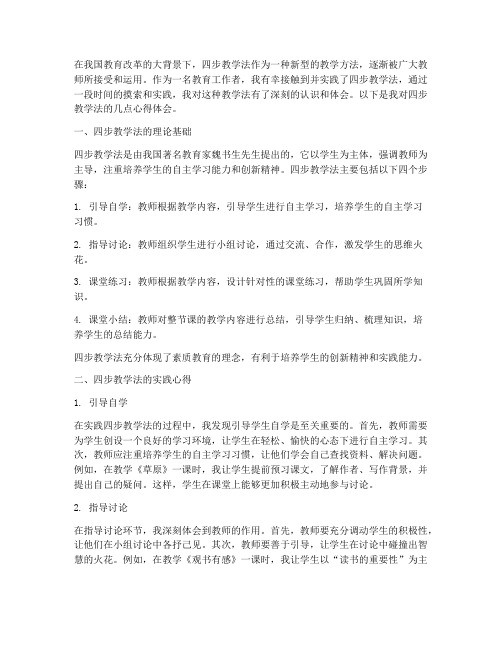 在我国教育改革的大背景下，四步教学法作为一种新型的教学方法，逐渐被广大教师所接受和运用。作为一名教育工作者，我有幸接触到并实践了四步教学法，通过一段时间的摸索和实践，我对这种教学法有了深刻的认识和体会。以下是我对四步教学法的几点心得体会。

一、四步教学法的理论基础

四步教学法是由我国著名教育家魏书生先生提出的，它以学生为主体，强调教师为主导，注重培养学生的自主学习能力和创新精神。四步教学法主要包括以下四个步骤：

1. 引导自学：教师根据教学内容，引导学生进行自主学习，培养学生的自主学习习惯。

2. 指导讨论：教师组织学生进行小组讨论，通过交流、合作，激发学生的思维火花。

3. 课堂练习：教师根据教学内容，设计针对性的课堂练习，帮助学生巩固所学知识。

4. 课堂小结：教师对整节课的教学内容进行总结，引导学生归纳、梳理知识，培养学生的总结能力。

四步教学法充分体现了素质教育的理念，有利于培养学生的创新精神和实践能力。

二、四步教学法的实践心得

1. 引导自学

在实践四步教学法的过程中，我发现引导学生自学是至关重要的。首先，教师需要为学生创设一个良好的学习环境，让学生在轻松、愉快的心态下进行自主学习。其次，教师应注重培养学生的自主学习习惯，让他们学会自己查找资料、解决问题。例如，在教学《草原》一课时，我让学生提前预习课文，了解作者、写作背景，并提出自己的疑问。这样，学生在课堂上能够更加积极主动地参与讨论。

2. 指导讨论

在指导讨论环节，我深刻体会到教师的作用。首先，教师要充分调动学生的积极性，让他们在小组讨论中各抒己见。其次，教师要善于引导，让学生在讨论中碰撞出智慧的火花。例如，在教学《观书有感》一课时，我让学生以“读书的重要性”为主